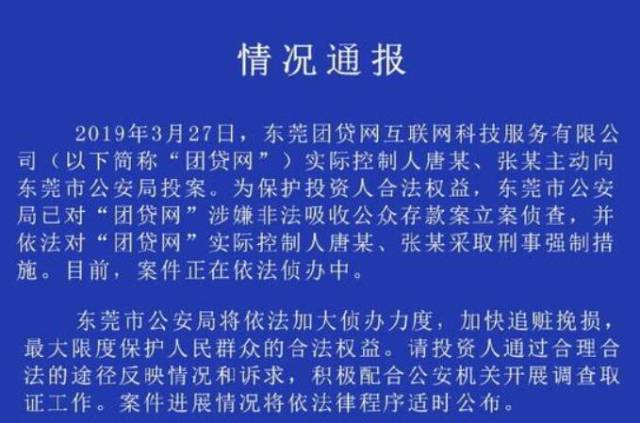 情况通报

2019年3月27日，东莞团贷网互联网科技服务有限公司（以下简称“团贷网”）实际控制人唐某、张某主动向东莞市公安局投案。为保护投资人合法权益，东莞市公安局已对“团贷网”涉嫌非法吸收公众存款案立案侦查，并依法对“团贷网”实际控制人唐某、张某采取刑事强制措施。目前，案件正在依法侦办中。

东莞市公安局将依法加大侦办力度，加快追赃挽损，最大限度保护人民群众的合法权益。请投资人通过合理合法的途径反映情况和诉求，积极配合公安机关开展调查取证工作。案件进展情况将依法律程序适时公布。